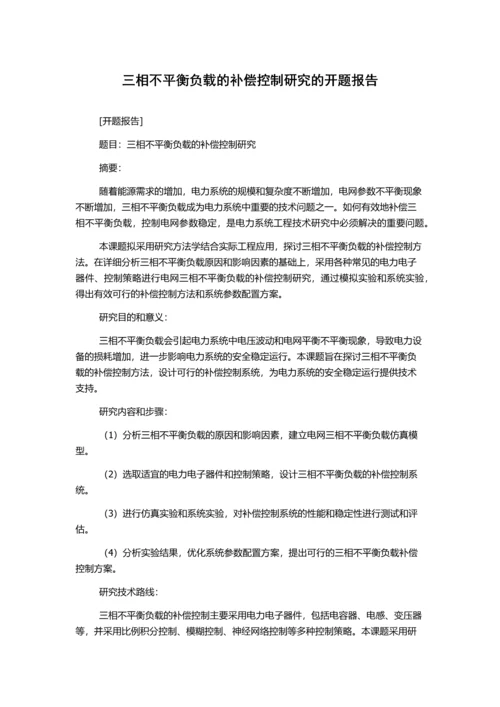 三相不平衡负载的补偿控制研究的开题报告

[开题报告]

题目：三相不平衡负载的补偿控制研究

摘要：

随着能源需求的增加，电力系统的规模和复杂度不断增加，电网参数不平衡现象不断增加，三相不平衡负载成为电力系统中重要的技术问题之一。如何有效地补偿三相不平衡负载，控制电网参数稳定，是电力系统工程技术研究中必须解决的重要问题。

本课题拟采用研究方法学结合实际工程应用，探讨三相不平衡负载的补偿控制方法。在详细分析三相不平衡负载原因和影响因素的基础上，采用各种常见的电力电子器件、控制策略进行电网三相不平衡负载的补偿控制研究，通过模拟实验和系统实验，得出有效可行的补偿控制方法和系统参数配置方案。

研究目的和意义：

三相不平衡负载会引起电力系统中电压波动和电网平衡不平衡现象，导致电力设备的损耗增加，进一步影响电力系统的安全稳定运行。本课题旨在探讨三相不平衡负载的补偿控制方法，设计可行的补偿控制系统，为电力系统的安全稳定运行提供技术支持。

研究内容和步骤：

（1）分析三相不平衡负载的原因和影响因素，建立电网三相不平衡负载仿真模型。

（2）选取适宜的电力电子器件和控制策略，设计三相不平衡负载的补偿控制系统。

（3）进行仿真实验和系统实验，对补偿控制系统的性能和稳定性进行测试和评估。

（4）分析实验结果，优化系统参数配置方案，提出可行的三相不平衡负载补偿控制方案。

研究技术路线：

三相不平衡负载的补偿控制主要采用电力电子器件，包括电容器、电感、变压器等，并采用比例积分控制、模糊控制、神经网络控制等多种控制策略。本课题采用研